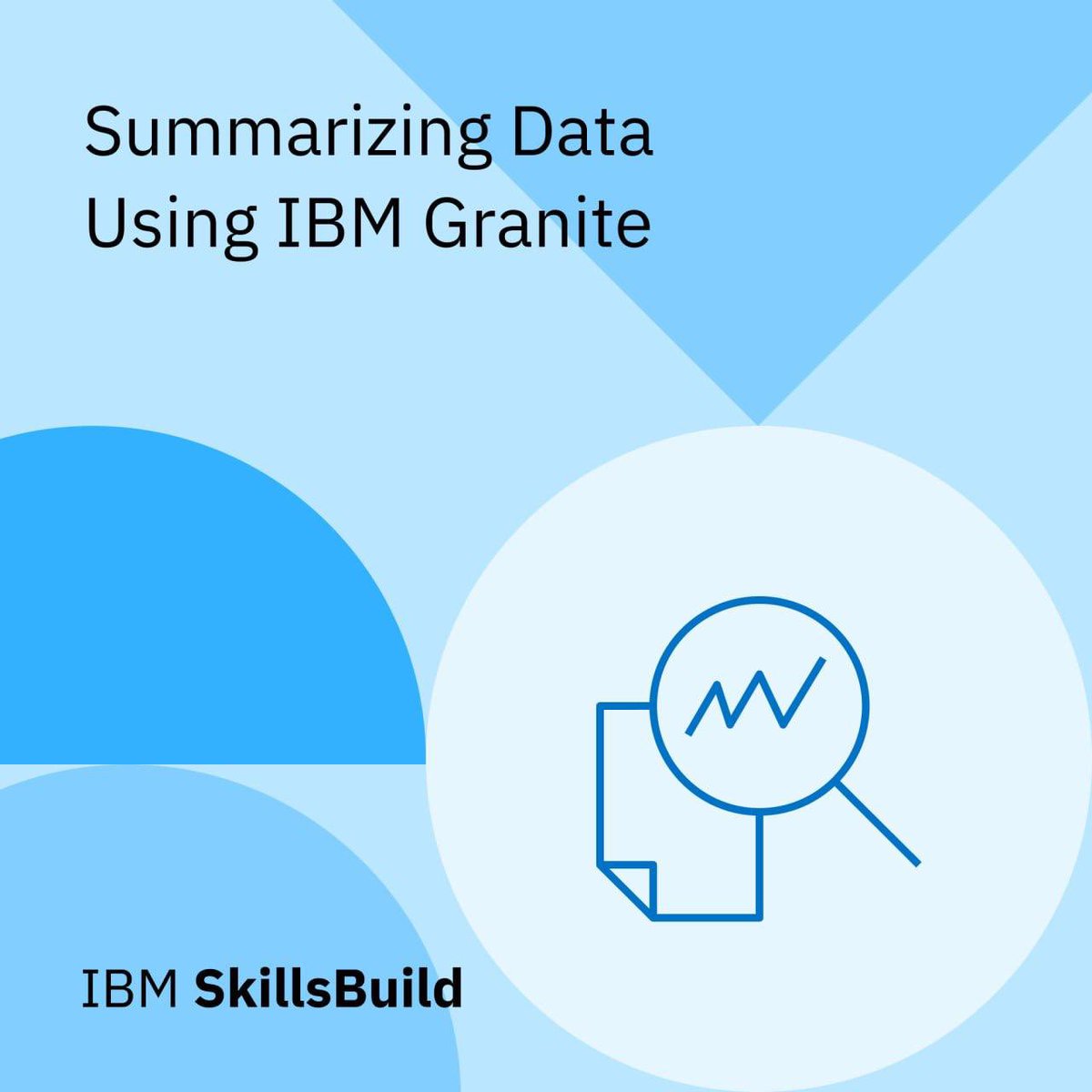 Summarizing Data Using IBM Granite

IBM SkillsBuild